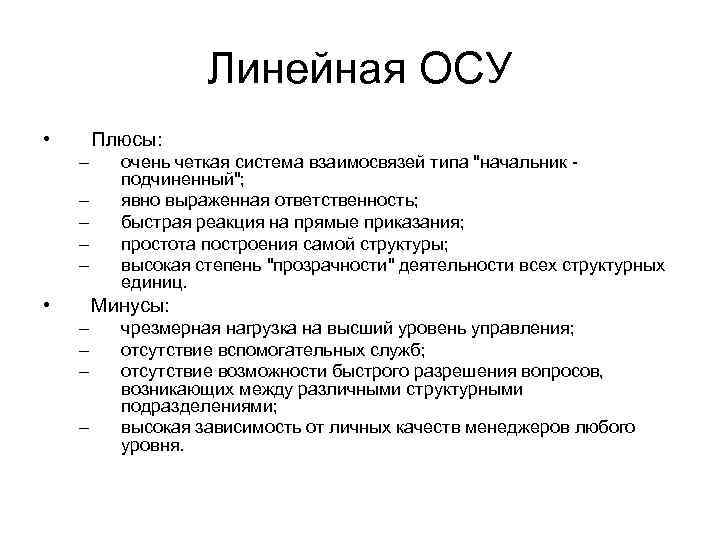 Линейная ОСУ

• Плюсы:
– очень четкая система взаимосвязей типа "начальник - подчиненный";
– явно выраженная ответственность;
– быстрая реакция на прямые приказания;
– простота построения самой структуры;
– высокая степень "прозрачности" деятельности всех структурных единиц.

• Минусы:
– чрезмерная нагрузка на высший уровень управления;
– отсутствие вспомогательных служб;
– отсутствие возможности быстрого разрешения вопросов, возникающих между различными структурными подразделениями;
– высокая зависимость от личных качеств менеджеров любого уровня.